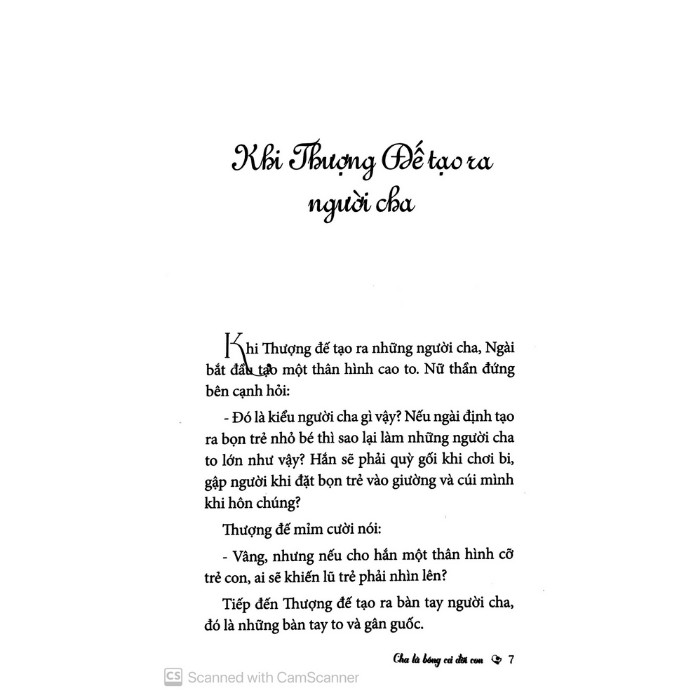 Khi Thượng Đế tạo ra người cha

Khi Thượng đế tạo ra những người cha, Ngài bắt đầu tạo một thân hình cao to. Nữ thần đứng bên cạnh hỏi:

- Đó là kiểu người cha gì vậy? Nếu ngài định tạo ra bọn trẻ nhỏ bé thì sao lại làm những người cha to lớn như vậy? Hắn sẽ phải quỳ gối khi chơi bi, gập người khi đặt bọn trẻ vào giường và cúi mình khi hôn chúng?

Thượng đế mỉm cười nói:

- Vâng, nhưng nếu cho hắn một thân hình cỡ trẻ con, ai sẽ khiến lũ trẻ phải nhìn lên?

Tiếp đến Thượng đế tạo ra bàn tay người cha, đó là những bàn tay to và gân guốc.

Cha là bóng cả đời con 7

CS Scanned with CamScanner